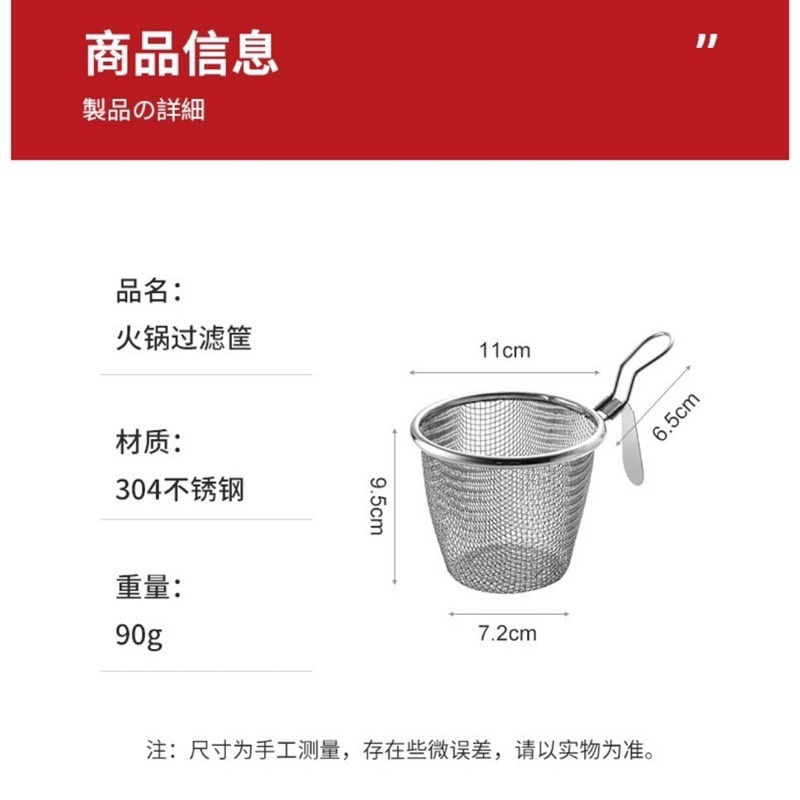 商品信息

製品の詳細

"

品名：

火锅过滤筐

材质：

304不锈钢

重量：

90g

11cm

6.5cm

9.5cm

7.2cm

注：尺寸为手工测量，存在些微误差，请以实物为准。